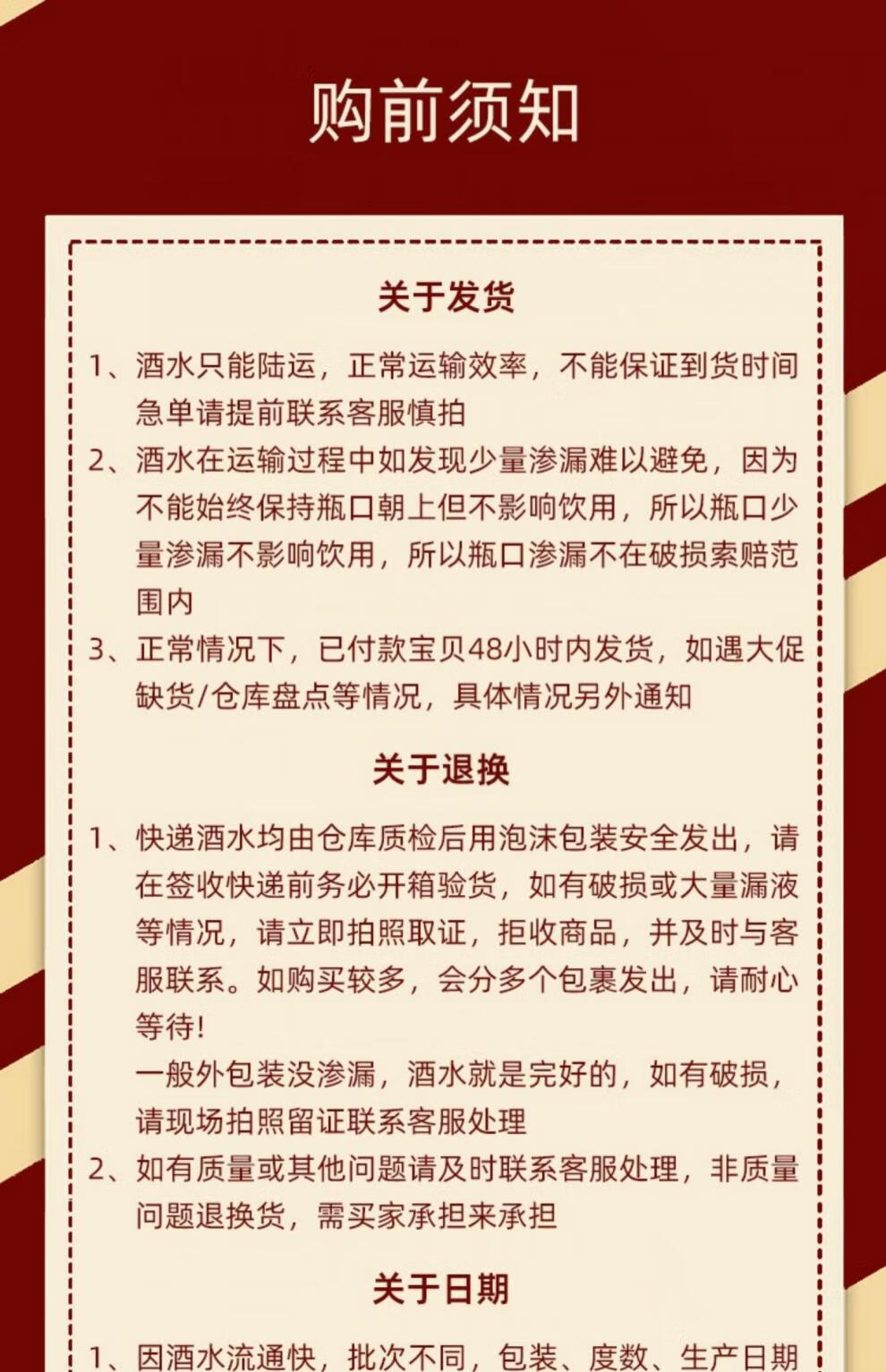 购前须知

关于发货

1、酒水只能陆运，正常运输效率，不能保证到货时间急单请提前联系客服慎拍

2、酒水在运输过程中如发现少量渗漏难以避免，因为不能始终保持瓶口朝上但不影响饮用，所以瓶口少量渗漏不影响饮用，所以瓶口渗漏不在破损索赔范围内

3、正常情况下，已付款宝贝48小时内发货，如遇大促缺货/仓库盘点等情况，具体情况另外通知

关于退换

1、快递酒水均由仓库质检后用泡沫包装安全发出，请在签收快递前务必开箱验货，如有破损或大量漏液等情况，请立即拍照取证，拒收商品，并及时与客服联系。如购买较多，会分多个包裹发出，请耐心等待！
一般外包装没渗漏，酒水就是完好的，如有破损，请现场拍照留证联系客服处理

2、如有质量或其他问题请及时联系客服处理，非质量问题退换货，需买家承担来承担

关于日期

1、因酒水流通快，批次不同，包装、度数、生产日期